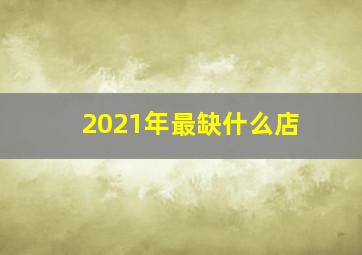 2021年最缺什么店